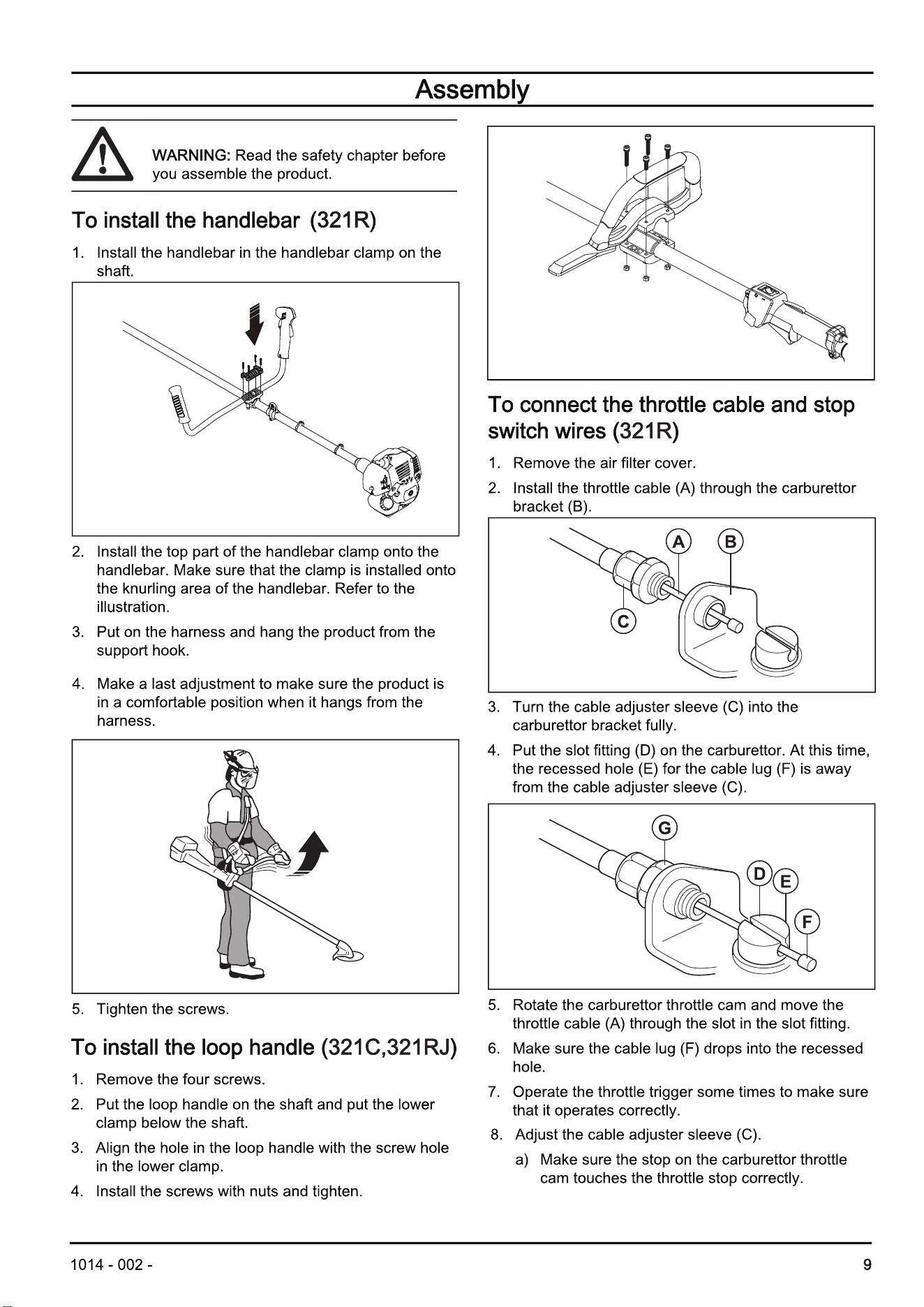 Assembly

WARNING: Read the safety chapter before you assemble the product.

To install the handlebar (321R)

1. Install the handlebar in the handlebar clamp on the shaft.

2. Install the top part of the handlebar clamp onto the handlebar. Make sure that the clamp is installed onto the knurling area of the handlebar. Refer to the illustration.

3. Put on the harness and hang the product from the support hook.

4. Make a last adjustment to make sure the product is in a comfortable position when it hangs from the harness.

5. Tighten the screws.

To install the loop handle (321C,321RJ)

1. Remove the four screws.

2. Put the loop handle on the shaft and put the lower clamp below the shaft.

3. Align the hole in the loop handle with the screw hole in the lower clamp.

4. Install the screws with nuts and tighten.

To connect the throttle cable and stop switch wires (321R)

1. Remove the air filter cover.

2. Install the throttle cable (A) through the carburettor bracket (B).

A B C

3. Turn the cable adjuster sleeve (C) into the carburettor bracket fully.

4. Put the slot fitting (D) on the carburettor. At this time, the recessed hole (E) for the cable lug (F) is away from the cable adjuster sleeve (C).

G D E F

5. Rotate the carburettor throttle cam and move the throttle cable (A) through the slot in the slot fitting.

6. Make sure the cable lug (F) drops into the recessed hole.

7. Operate the throttle trigger some times to make sure that it operates correctly.

8. Adjust the cable adjuster sleeve (C).

a) Make sure the stop on the carburettor throttle cam touches the throttle stop correctly.

1014 - 002 -

9